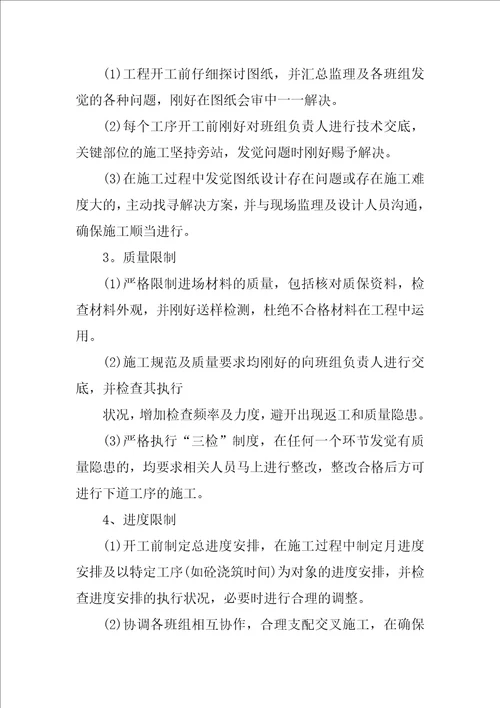 (1)工程开工前仔细探讨图纸，并汇总监理及各班组发觉的各种问题，刚好在图纸会审中一一解决。

(2)每个工序开工前刚好对班组负责人进行技术交底，关键部位的施工坚持旁站，发觉问题时刚好赐予解决。

(3)在施工过程中发觉图纸设计存在问题或存在施工难度大的，主动找寻解决方案，并与现场监理及设计人员沟通，确保施工顺当进行。

3。质量限制

(1)严格限制进场材料的质量，包括核对质保资料，检查材料外观，并刚好送样检测，杜绝不合格材料在工程中运用。

(2)施工规范及质量要求均刚好的向班组负责人进行交底，并检查其执行

状况，增加检查频率及力度，避开出现返工和质量隐患。

(3)严格执行“三检”制度，在任何一个环节发觉有质量隐患的，均要求相关人员马上进行整改，整改合格后方可进行下道工序的施工。

4、进度限制

(1)开工前制定总进度安排，在施工过程中制定月进度安排及以特定工序(如砼浇筑时间)为对象的进度安排，并检查进度安排的执行状况，必要时进行合理的调整。

(2)协调各班组相互协作，合理支配交叉施工，在确保